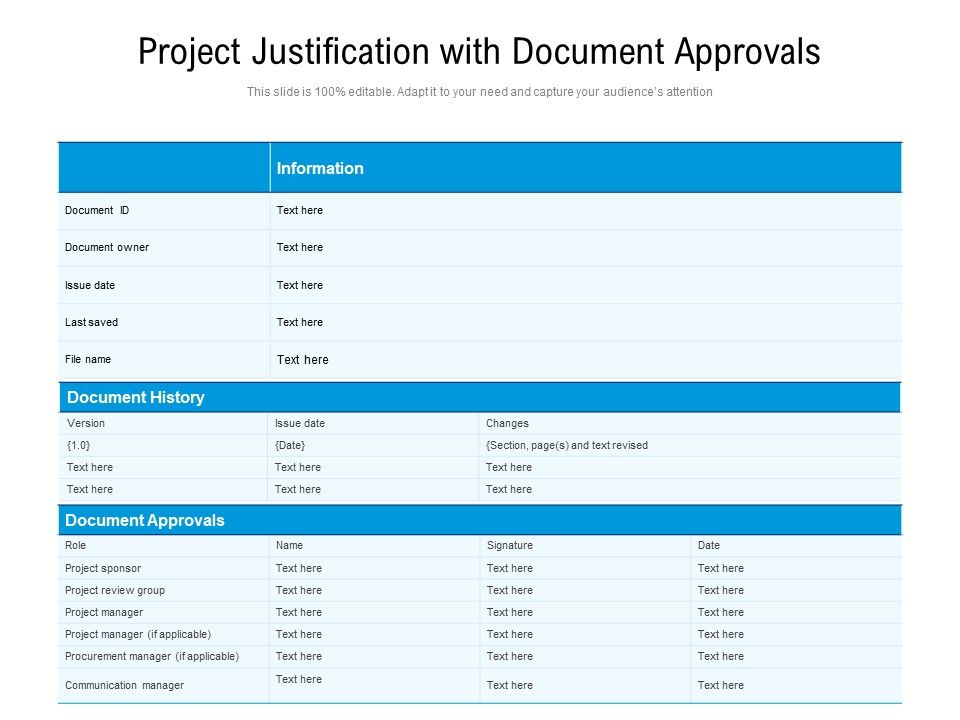 Project Justification with Document Approvals

This slide is 100% editable. Adapt it to your need and capture your audience's attention

| | Information |
|---|---|
| Document ID | Text here |
| Document owner | Text here |
| Issue date | Text here |
| Last saved | Text here |
| File name | Text here |

Document History

| Version | Issue date | Changes |
|---|---|---|
| {1.0} | {Date} | {Section, page(s) and text revised |
| Text here | Text here | Text here |
| Text here | Text here | Text here |

Document Approvals

| Role | Name | Signature | Date |
|---|---|---|---|
| Project sponsor | Text here | Text here | Text here |
| Project review group | Text here | Text here | Text here |
| Project manager | Text here | Text here | Text here |
| Project manager (if applicable) | Text here | Text here | Text here |
| Procurement manager (if applicable) | Text here | Text here | Text here |
| Communication manager | Text here | Text here | Text here |